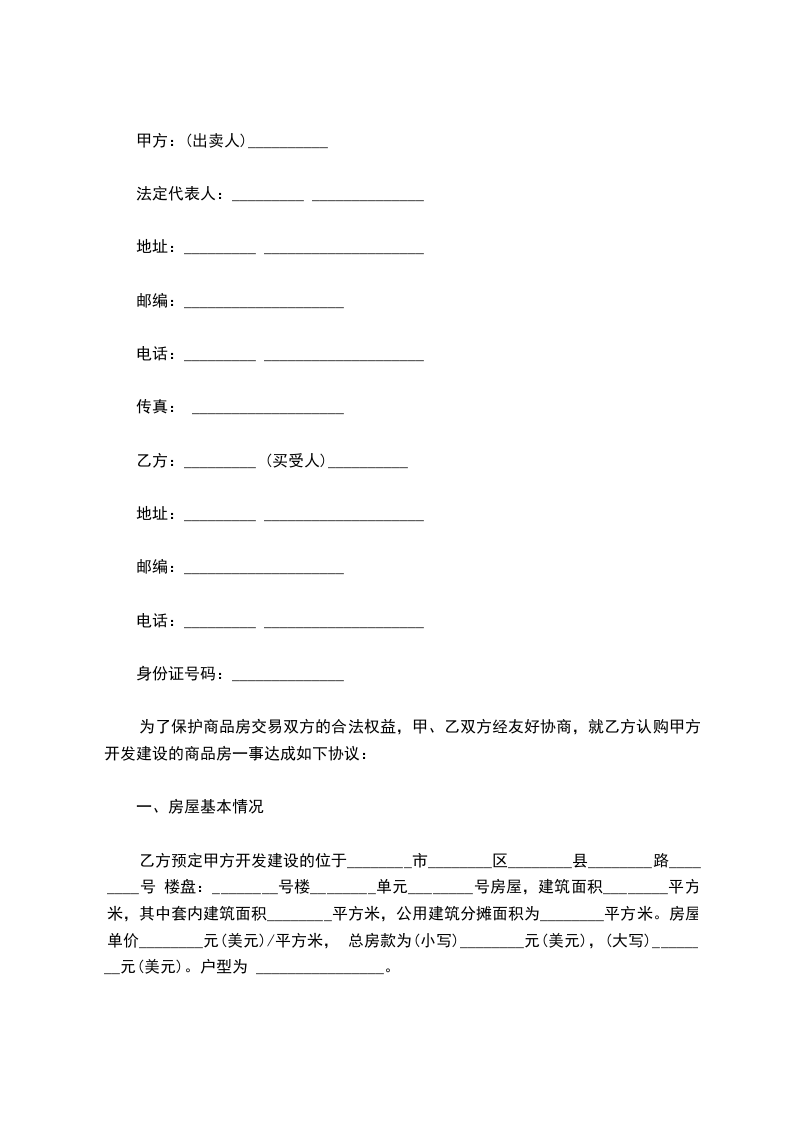 甲方：(出卖人)__________

法定代表人：_________ ______________

地址：_________ ____________________

邮编：____________________

电话：_________ ____________________

传真： ___________________

乙方：_________ (买受人)__________

地址：_________ ____________________

邮编：____________________

电话：_________ ____________________

身份证号码：______________

为了保护商品房交易双方的合法权益，甲、乙双方经友好协商，就乙方认购甲方开发建设的商品房一事达成如下协议：

一、房屋基本情况

乙方预定甲方开发建设的位于________市________区________县________路________号 楼盘：________号楼________单元________号房屋，建筑面积________平方米，其中套内建筑面积________平方米，公用建筑分摊面积为________平方米。房屋单价________元(美元)/平方米， 总房款为(小写)________元(美元)，(大写)________元(美元)。户型为 ________________。